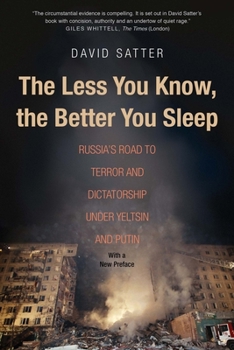 "The circumstantial evidence is compelling. It is set out in David Satter's book with concision, authority and an undertow of quiet rage."
GILES WHITTELL, The Times (London)

DAVID SATTER

The Less You Know, the Better You Sleep

RUSSIA'S ROAD TO TERROR AND DICTATORSHIP UNDER YELTSIN AND PUTIN

With a New Preface